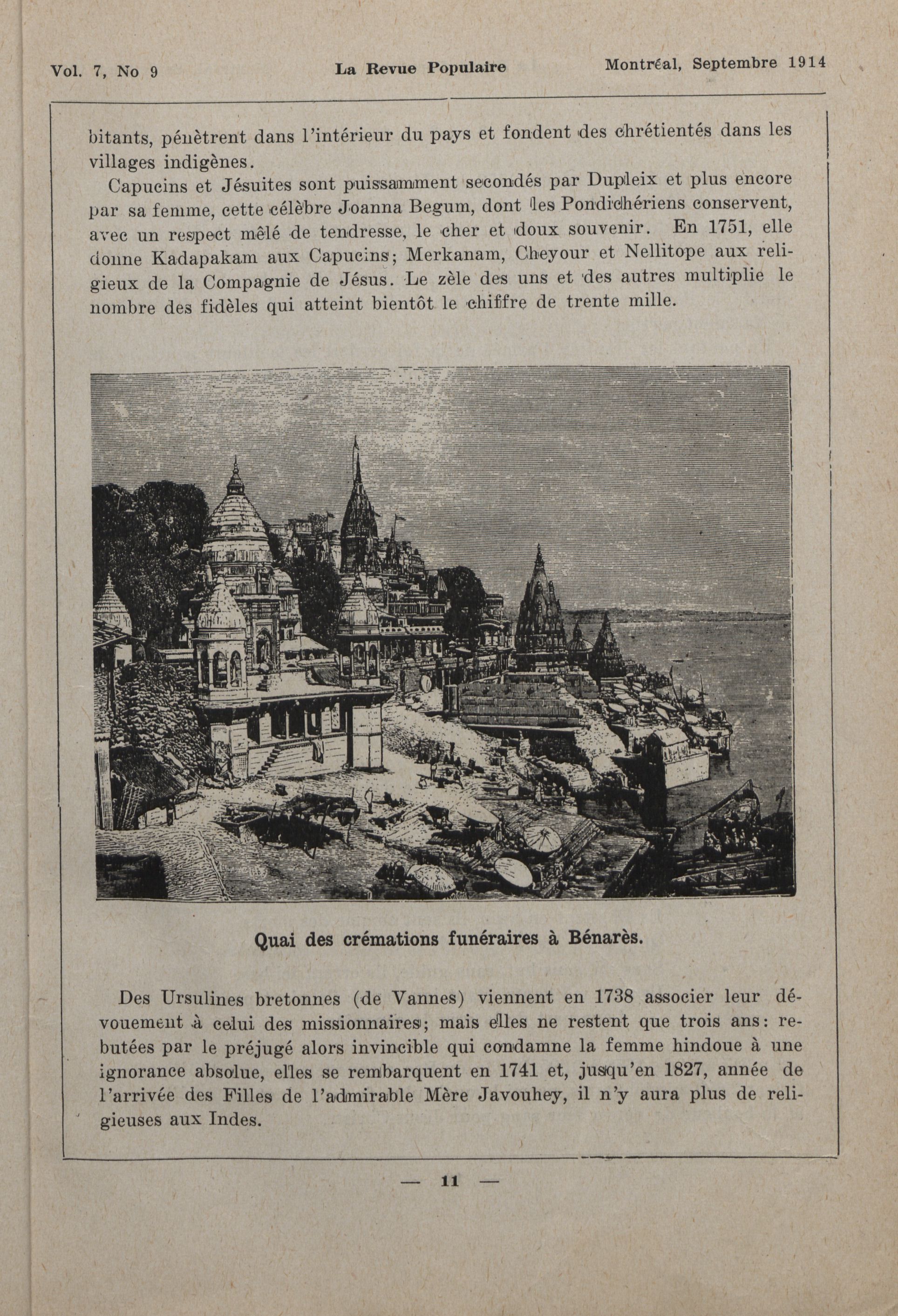 Vol. 7, No 9 La Revue Populaire Montréal, Septembre 1914

bitants, pénètrent dans l'intérieur du pays et fondent des chrétientés dans les villages indigènes.

Capucins et Jésuites sont puissamment secondés par Dupleix et plus encore par sa femme, cette célèbre Joanna Begum, dont les Pondichériens conservent, avec un respect mêlé de tendresse, le cher et doux souvenir. En 1751, elle donne Kadapakam aux Capucins; Merkanam, Cheyour et Nellitope aux religieux de la Compagnie de Jésus. Le zèle des uns et des autres multiplie le nombre des fidèles qui atteint bientôt le chiffre de trente mille.

Quai des crémations funéraires à Bénarès.

Des Ursulines bretonnes (de Vannes) viennent en 1738 associer leur dévouement à celui des missionnaires; mais elles ne restent que trois ans: rebutées par le préjugé alors invincible qui condamne la femme hindoue à une ignorance absolue, elles se rembarquent en 1741 et, jusqu'en 1827, année de l'arrivée des Filles de l'admirable Mère Javouhey, il n'y aura plus de religieuses aux Indes.

— 11 —